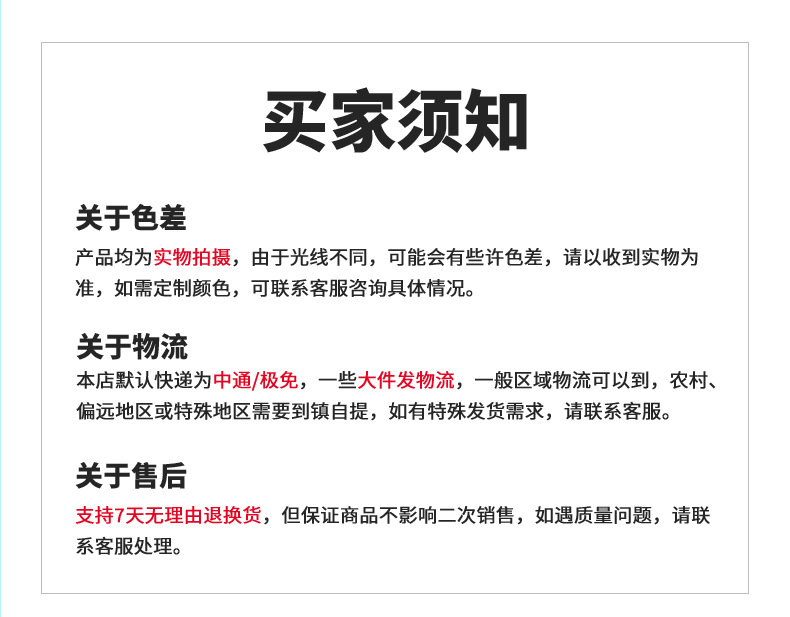 买家须知

关于色差

产品均为实物拍摄，由于光线不同，可能会有些许色差，请以收到实物为准，如需定制颜色，可联系客服咨询具体情况。

关于物流

本店默认快递为中通/极免，一些大件发物流，一般区域物流可以到，农村、偏远地区或特殊地区需要到镇自提，如有特殊发货需求，请联系客服。

关于售后

支持7天无理由退换货，但保证商品不影响二次销售，如遇质量问题，请联系客服处理。